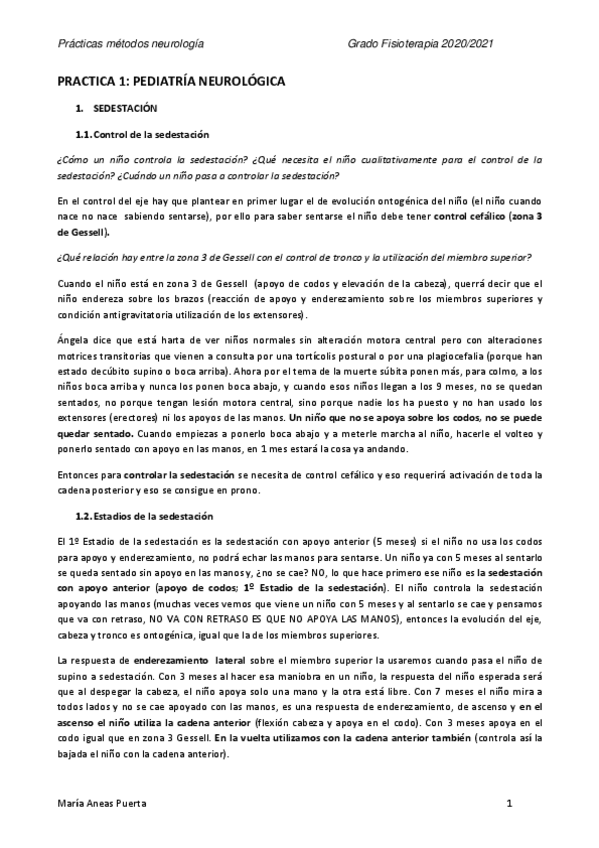 Prácticas métodos neurología Grado Fisioterapia 2020/2021

PRACTICA 1: PEDIATRÍA NEUROLÓGICA

1. SEDESTACIÓN

1.1. Control de la sedestación

¿Cómo un niño controla la sedestación? ¿Qué necesita el niño cualitativamente para el control de la sedestación? ¿Cuándo un niño pasa a controlar la sedestación?

En el control del eje hay que plantear en primer lugar el de evolución ontogénica del niño (el niño cuando nace no nace sabiendo sentarse), por ello para saber sentarse el niño debe tener control cefálico (zona 3 de Gessell).

¿Qué relación hay entre la zona 3 de Gessell con el control de tronco y la utilización del miembro superior?

Cuando el niño está en zona 3 de Gessell (apoyo de codos y elevación de la cabeza), querrá decir que el niño endereza sobre los brazos (reacción de apoyo y enderezamiento sobre los miembros superiores y condición antigravitatoria utilización de los extensores).

Ángela dice que está harta de ver niños normales sin alteración motora central pero con alteraciones motrices transitorias que vienen a consulta por una tortícolis postural o por una plagiocefalia (porque han estado decúbito supino o boca arriba). Ahora por el tema de la muerte súbita ponen más, para colmo, a los niños boca arriba y nunca los ponen boca abajo, y cuando esos niños llegan a los 9 meses, no se quedan sentados, no porque tengan lesión motora central, sino porque nadie los ha puesto y no han usado los extensores (erectores) ni los apoyos de las manos. Un niño que no se apoya sobre los codos, no se puede quedar sentado. Cuando empiezas a ponerlo boca abajo y a meterle marcha al niño, hacerle el volteo y ponerlo sentado con apoyo en las manos, en 1 mes estará la cosa ya andando.

Entonces para controlar la sedestación se necesita de control cefálico y eso requerirá activación de toda la cadena posterior y eso se consigue en prono.

1.2. Estadios de la sedestación

El 1º Estadio de la sedestación es la sedestación con apoyo anterior (5 meses) si el niño no usa los codos para apoyo y enderezamiento, no podrá echar las manos para sentarse. Un niño ya con 5 meses al sentarlo se queda sentado sin apoyo en las manos y, ¿no se cae? NO, lo que hace primero ese niño es la sedestación con apoyo anterior (apoyo de codos; 1º Estadio de la sedestación). El niño controla la sedestación apoyando las manos (muchas veces vemos que viene un niño con 5 meses y al sentarlo se cae y pensamos que va con retraso, NO VA CON RETRASO ES QUE NO APOYA LAS MANOS), entonces la evolución del eje, cabeza y tronco es ontogénica, igual que la de los miembros superiores.

La respuesta de enderezamiento lateral sobre el miembro superior la usaremos cuando pasa el niño de supino a sedestación. Con 3 meses al hacer esa maniobra en un niño, la respuesta del niño esperada será que al despegar la cabeza, el niño apoya solo una mano y la otra está libre. Con 7 meses el niño mira a todos lados y no se cae apoyado con las manos, es una respuesta de enderezamiento, de ascenso y en el ascenso el niño utiliza la cadena anterior (flexión cabeza y apoya en el codo). Con 3 meses apoya en el codo igual que en zona 3 Gessell. En la vuelta utilizamos con la cadena anterior también (controla así la bajada el niño con la cadena anterior).

María Aneas Puerta 1